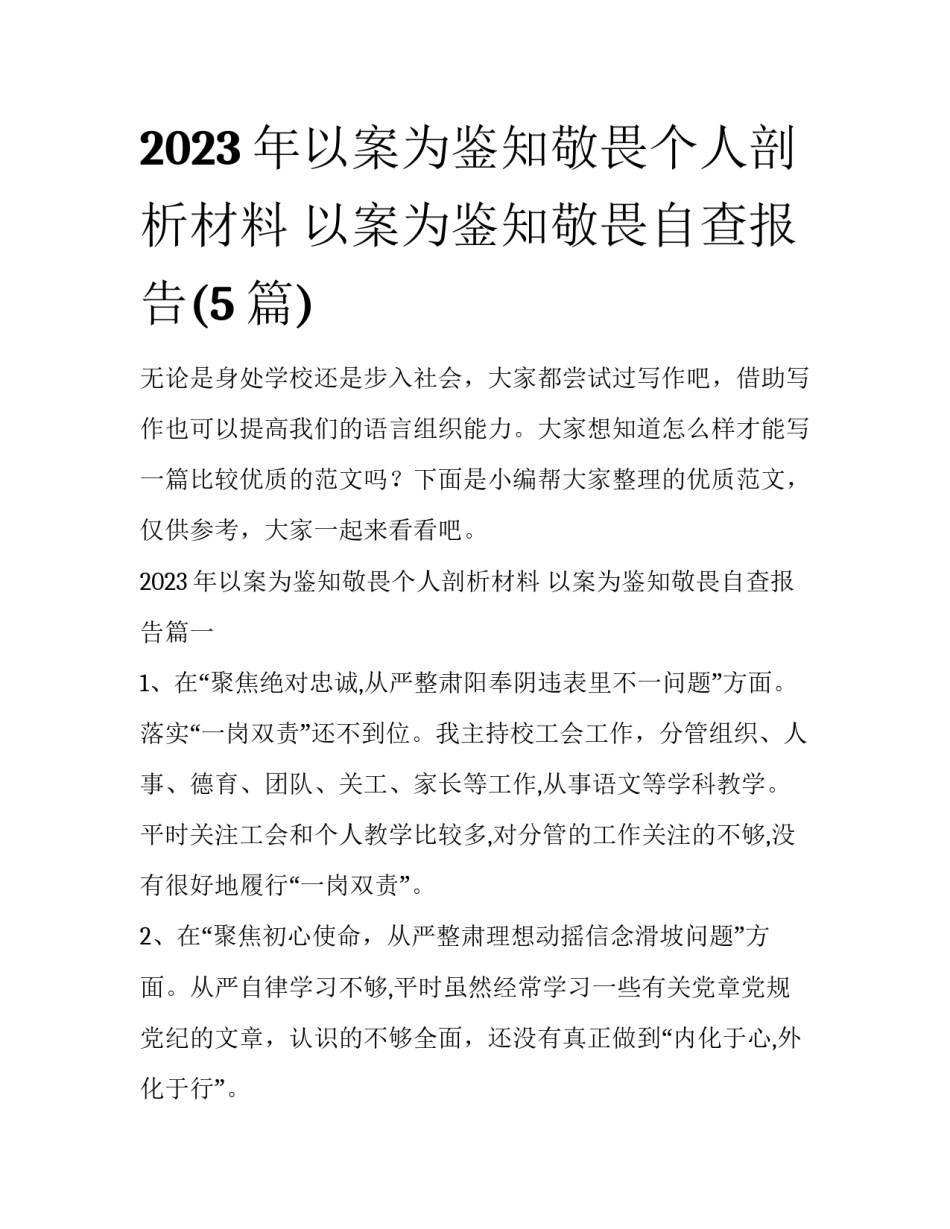 2023年以案为鉴知敬畏个人剖析材料 以案为鉴知敬畏自查报告(5篇)

无论是身处学校还是步入社会，大家都尝试过写作吧，借助写作也可以提高我们的语言组织能力。大家想知道怎么样才能写一篇比较优质的范文吗？下面是小编帮大家整理的优质范文，仅供参考，大家一起来看看吧。

2023年以案为鉴知敬畏个人剖析材料 以案为鉴知敬畏自查报告篇一

1、在“聚焦绝对忠诚,从严整肃阳奉阴违表里不一问题”方面。落实“一岗双责”还不到位。我主持校工会工作，分管组织、人事、德育、团队、关工、家长等工作,从事语文等学科教学。平时关注工会和个人教学比较多,对分管的工作关注的不够,没有很好地履行“一岗双责”。

2、在“聚焦初心使命，从严整肃理想动摇信念滑坡问题”方面。从严自律学习不够,平时虽然经常学习一些有关党章党规党纪的文章，认识的不够全面，还没有真正做到“内化于心,外化于行”。